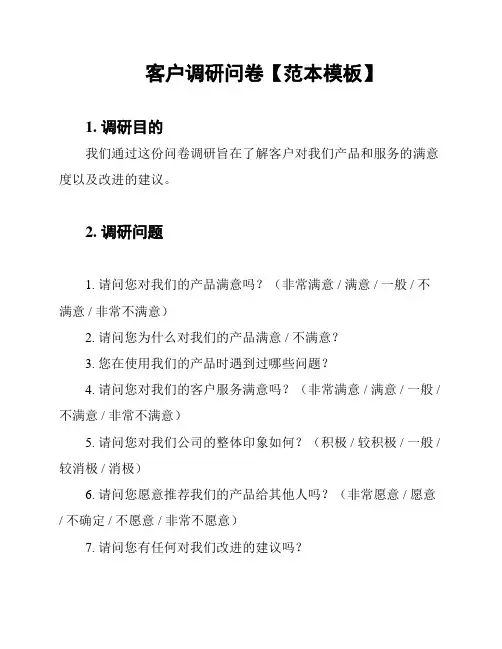 客户调研问卷【范本模板】

1. 调研目的

我们通过这份问卷调研旨在了解客户对我们产品和服务的满意度以及改进的建议。

2. 调研问题

1. 请问您对我们的产品满意吗？（非常满意 / 满意 / 一般 / 不满意 / 非常不满意）

2. 请问您为什么对我们的产品满意 / 不满意？

3. 您在使用我们的产品时遇到过哪些问题？

4. 请问您对我们的客户服务满意吗？（非常满意 / 满意 / 一般 / 不满意 / 非常不满意）

5. 请问您对我们公司的整体印象如何？（积极 / 较积极 / 一般 / 较消极 / 消极）

6. 请问您愿意推荐我们的产品给其他人吗？（非常愿意 / 愿意 / 不确定 / 不愿意 / 非常不愿意）

7. 请问您有任何对我们改进的建议吗？